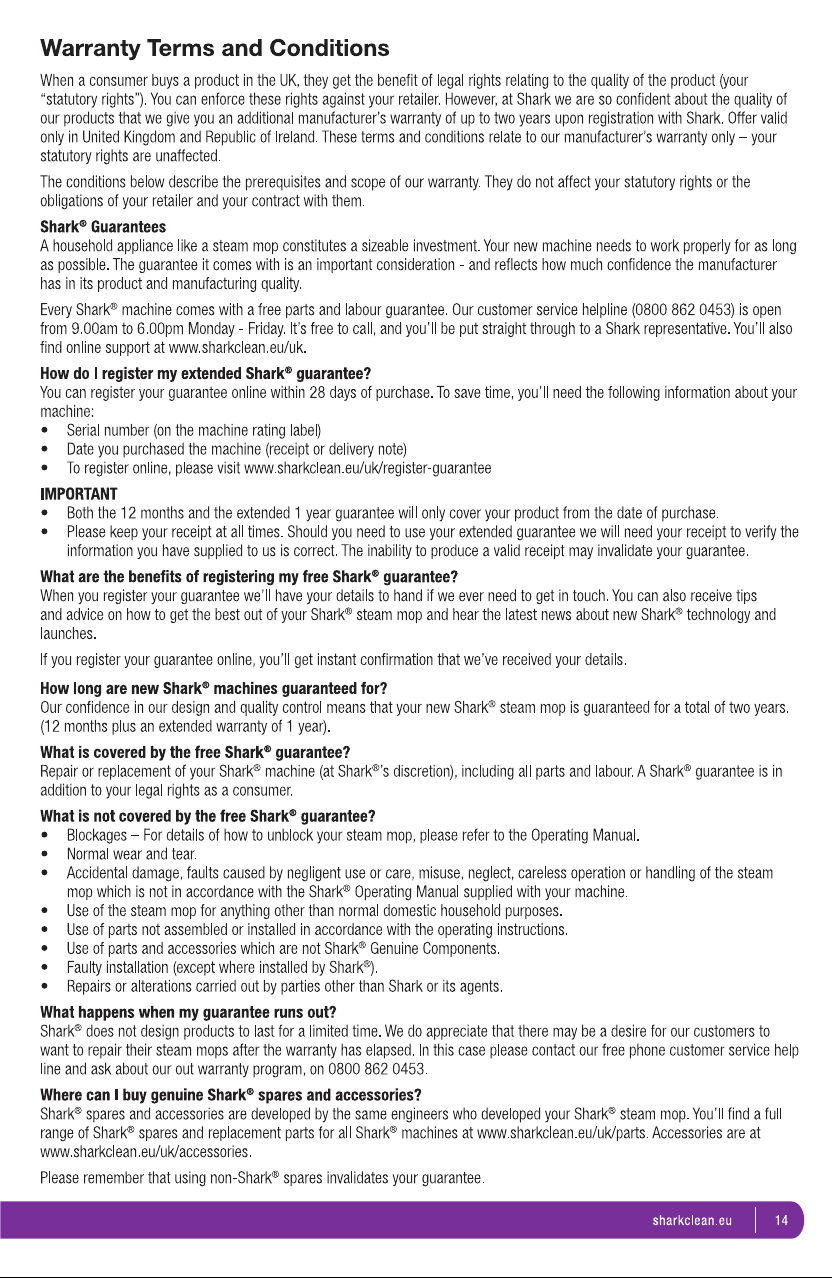 Warranty Terms and Conditions

When a consumer buys a product in the UK, they get the benefit of legal rights relating to the quality of the product (your "statutory rights"). You can enforce these rights against your retailer. However, at Shark we are so confident about the quality of our products that we give you an additional manufacturer's warranty of up to two years upon registration with Shark. Offer valid only in United Kingdom and Republic of Ireland. These terms and conditions relate to our manufacturer's warranty only – your statutory rights are unaffected.

The conditions below describe the prerequisites and scope of our warranty. They do not affect your statutory rights or the obligations of your retailer and your contract with them.

Shark® Guarantees
A household appliance like a steam mop constitutes a sizeable investment. Your new machine needs to work properly for as long as possible. The guarantee it comes with is an important consideration - and reflects how much confidence the manufacturer has in its product and manufacturing quality.

Every Shark® machine comes with a free parts and labour guarantee. Our customer service helpline (0800 862 0453) is open from 9.00am to 6.00pm Monday - Friday. It's free to call, and you'll be put straight through to a Shark representative. You'll also find online support at www.sharkclean.eu/uk.

How do I register my extended Shark® guarantee?
You can register your guarantee online within 28 days of purchase. To save time, you'll need the following information about your machine:
• Serial number (on the machine rating label)
• Date you purchased the machine (receipt or delivery note)
• To register online, please visit www.sharkclean.eu/uk/register-guarantee

IMPORTANT
• Both the 12 months and the extended 1 year guarantee will only cover your product from the date of purchase.
• Please keep your receipt at all times. Should you need to use your extended guarantee we will need your receipt to verify the information you have supplied to us is correct. The inability to produce a valid receipt may invalidate your guarantee.

What are the benefits of registering my free Shark® guarantee?
When you register your guarantee we'll have your details to hand if we ever need to get in touch. You can also receive tips and advice on how to get the best out of your Shark® steam mop and hear the latest news about new Shark® technology and launches.

If you register your guarantee online, you'll get instant confirmation that we've received your details.

How long are new Shark® machines guaranteed for?
Our confidence in our design and quality control means that your new Shark® steam mop is guaranteed for a total of two years. (12 months plus an extended warranty of 1 year).

What is covered by the free Shark® guarantee?
Repair or replacement of your Shark® machine (at Shark®'s discretion), including all parts and labour. A Shark® guarantee is in addition to your legal rights as a consumer.

What is not covered by the free Shark® guarantee?
• Blockages – For details of how to unblock your steam mop, please refer to the Operating Manual.
• Normal wear and tear.
• Accidental damage, faults caused by negligent use or care, misuse, neglect, careless operation or handling of the steam mop which is not in accordance with the Shark® Operating Manual supplied with your machine.
• Use of the steam mop for anything other than normal domestic household purposes.
• Use of parts not assembled or installed in accordance with the operating instructions.
• Use of parts and accessories which are not Shark® Genuine Components.
• Faulty installation (except where installed by Shark®).
• Repairs or alterations carried out by parties other than Shark or its agents.

What happens when my guarantee runs out?
Shark® does not design products to last for a limited time. We do appreciate that there may be a desire for our customers to want to repair their steam mops after the warranty has elapsed. In this case please contact our free phone customer service help line and ask about our out warranty program, on 0800 862 0453.

Where can I buy genuine Shark® spares and accessories?
Shark® spares and accessories are developed by the same engineers who developed your Shark® steam mop. You'll find a full range of Shark® spares and replacement parts for all Shark® machines at www.sharkclean.eu/uk/parts. Accessories are at www.sharkclean.eu/uk/accessories.

Please remember that using non-Shark® spares invalidates your guarantee.

sharkclean.eu 14